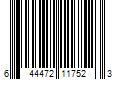 6 44472 11752 3